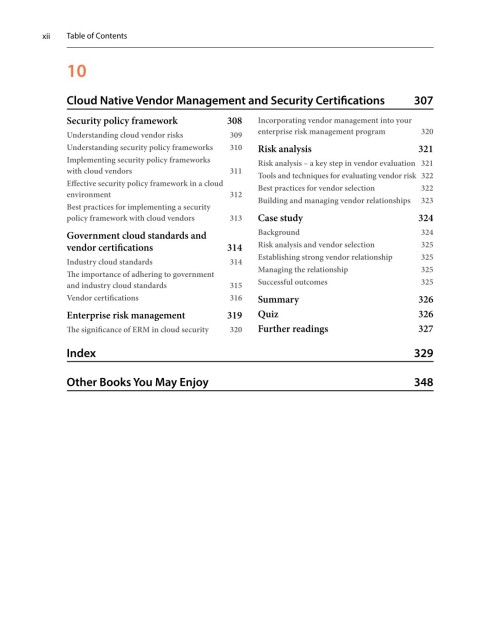 xii Table of Contents

10

Cloud Native Vendor Management and Security Certifications 307

Security policy framework 308
Understanding cloud vendor risks 309
Understanding security policy frameworks 310
Implementing security policy frameworks with cloud vendors 311
Effective security policy framework in a cloud environment 312
Best practices for implementing a security policy framework with cloud vendors 313

Government cloud standards and vendor certifications 314
Industry cloud standards 314
The importance of adhering to government and industry cloud standards 315
Vendor certifications 316

Enterprise risk management 319
The significance of ERM in cloud security 320
Incorporating vendor management into your enterprise risk management program 320

Risk analysis 321
Risk analysis – a key step in vendor evaluation 321
Tools and techniques for evaluating vendor risk 322
Best practices for vendor selection 322
Building and managing vendor relationships 323

Case study 324
Background 324
Risk analysis and vendor selection 325
Establishing strong vendor relationship 325
Managing the relationship 325
Successful outcomes 325

Summary 326
Quiz 326
Further readings 327

Index 329

Other Books You May Enjoy 348